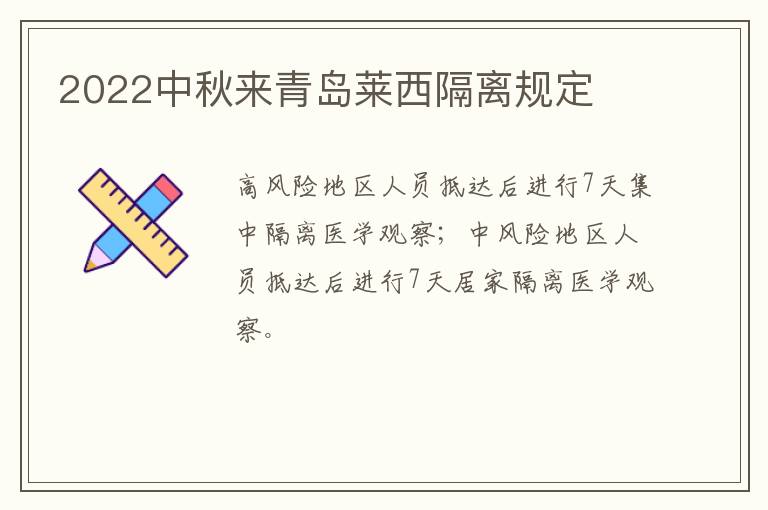 2022中秋来青岛莱西隔离规定

高风险地区人员抵达后进行7天集中隔离医学观察；中风险地区人员抵达后进行7天居家隔离医学观察。